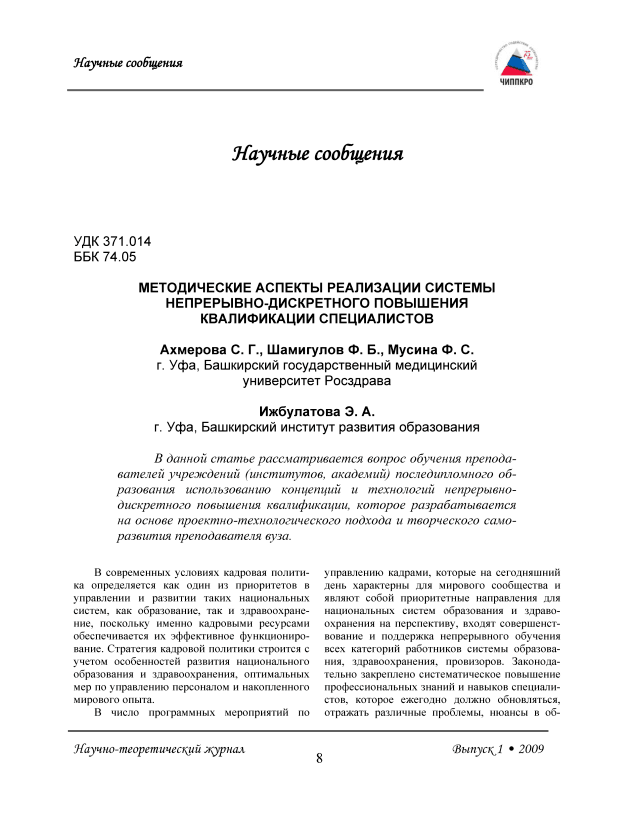 Научные сообщения

ЧИППКРО

Научные сообщения

УДК 371.014
ББК 74.05

МЕТОДИЧЕСКИЕ АСПЕКТЫ РЕАЛИЗАЦИИ СИСТЕМЫ НЕПРЕРЫВНО-ДИСКРЕТНОГО ПОВЫШЕНИЯ КВАЛИФИКАЦИИ СПЕЦИАЛИСТОВ

Ахмерова С. Г., Шамигулов Ф. Б., Мусина Ф. С.
г. Уфа, Башкирский государственный медицинский университет Росздрава

Ижбулатова Э. А.
г. Уфа, Башкирский институт развития образования

В данной статье рассматривается вопрос обучения преподавателей учреждений (институтов, академий) последипломного образования использованию концепций и технологий непрерывно-дискретного повышения квалификации, которое разрабатывается на основе проектно-технологического подхода и творческого саморазвития преподавателя вуза.

В современных условиях кадровая политика определяется как один из приоритетов в управлении и развитии таких национальных систем, как образование, так и здравоохранение, поскольку именно кадровыми ресурсами обеспечивается их эффективное функционирование. Стратегия кадровой политики строится с учетом особенностей развития национального образования и здравоохранения, оптимальных мер по управлению персоналом и накопленного мирового опыта.

В число программных мероприятий по управлению кадрами, которые на сегодняшний день характерны для мирового сообщества и являют собой приоритетные направления для национальных систем образования и здравоохранения на перспективу, входят совершенствование и поддержка непрерывного обучения всех категорий работников системы образования, здравоохранения, провизоров. Законодательно закреплено систематическое повышение профессиональных знаний и навыков специалистов, которое ежегодно должно обновляться, отражать различные проблемы, нюансы в об-

Научно-теоретический журнал
8
Выпуск 1 • 2009